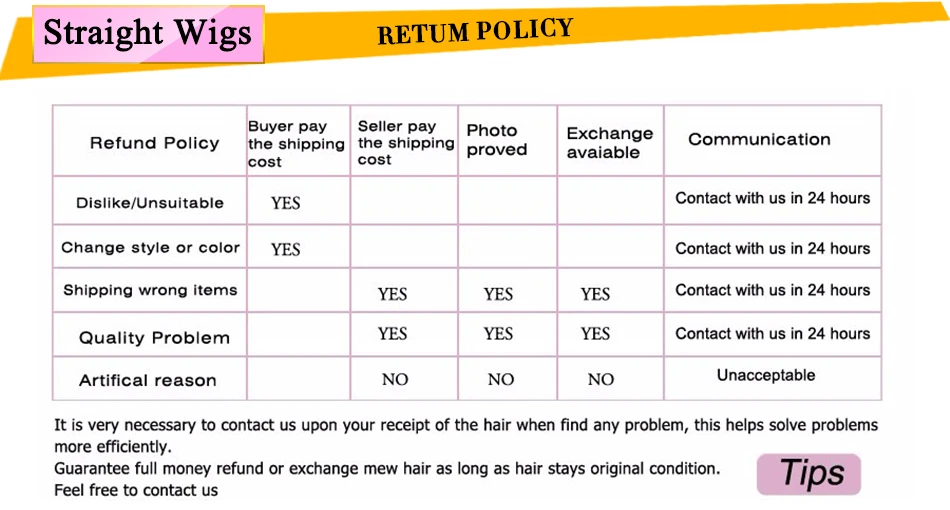 Straight Wigs

RETUM POLICY

| Refund Policy | Buyer pay the shipping cost | Seller pay the shipping cost | Photo proved | Exchange avaiable | Communication |
|---|---|---|---|---|---|
| Dislike/Unsuitable | YES | | | | Contact with us in 24 hours |
| Change style or color | YES | | | | Contact with us in 24 hours |
| Shipping wrong items | | YES | YES | YES | Contact with us in 24 hours |
| Quality Problem | | YES | YES | YES | Contact with us in 24 hours |
| Artifical reason | | NO | NO | NO | Unacceptable |

It is very necessary to contact us upon your receipt of the hair when find any problem, this helps solve problems more efficiently.
Guarantee full money refund or exchange mew hair as long as hair stays original condition.
Feel free to contact us

Tips